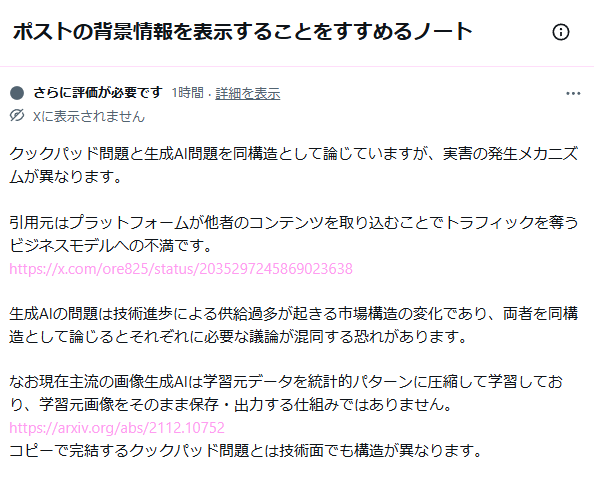 ポストの背景情報を表示することをすすめるノート

さらに評価が必要です 1時間 · 詳細を表示

Xに表示されません

クックパッド問題と生成AI問題を同構造として論じていますが、実害の発生メカニズムが異なります。

引用元はプラットフォームが他者のコンテンツを取り込むことでトラフィックを奪うビジネスモデルへの不満です。
https://x.com/ore825/status/2035297245869023638

生成AIの問題は技術進歩による供給過多が起きる市場構造の変化であり、両者を同構造として論じるとそれぞれに必要な議論が混同する恐れがあります。

なお現在主流の画像生成AIは学習元データを統計的パターンに圧縮して学習しており、学習元画像をそのまま保存・出力する仕組みではありません。
https://arxiv.org/abs/2112.10752
コピーで完結するクックパッド問題とは技術面でも構造が異なります。